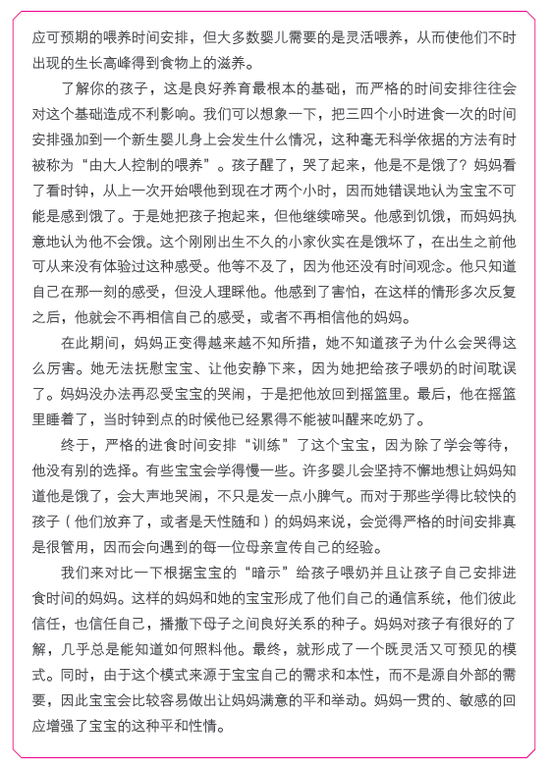 应可预期的喂养时间安排，但大多数婴儿需要的是灵活喂养，从而使他们不时出现的生长高峰得到食物上的滋养。

了解你的孩子，这是良好养育最根本的基础，而严格的时间安排往往会对这个基础造成不利影响。我们可以想象一下，把三四个小时进食一次的时间安排强加到一个新生婴儿身上会发生什么情况，这种毫无科学依据的方法有时被称为“由大人控制的喂养”。孩子醒了，哭了起来，他是不是饿了？妈妈看了看时钟，从上一次开始喂他到现在才两个小时，因而她错误地认为宝宝不可能是感到饿了。于是她把孩子抱起来，但他继续啼哭。他感到饥饿，而妈妈执意地认为他不会饿。这个刚刚出生不久的小家伙实在是饿坏了，在出生之前他可从来没有体验过这种感受。他等不及了，因为他还没有时间观念。他只知道自己在那一刻的感受，但没人理睬他。他感到了害怕，在这样的情形多次反复之后，他就会不再相信自己的感受，或者不再相信他的妈妈。

在此期间，妈妈正变得越来越不知所措，她不知道孩子为什么会哭得这么厉害。她无法抚慰宝宝、让他安静下来，因为她把给孩子喂奶的时间耽误了。妈妈没办法再忍受宝宝的哭闹，于是把他放回到摇篮里。最后，他在摇篮里睡着了，当时钟到点的时候他已经累得不能被叫醒来吃奶了。

终于，严格的进食时间安排“训练”了这个宝宝，因为除了学会等待，他没有别的选择。有些宝宝会学得慢一些。许多婴儿会坚持不懈地想让妈妈知道他是饿了，会大声地哭闹，不只是发一点小脾气。而对于那些学得比较快的孩子（他们放弃了，或者是天性随和）的妈妈来说，会觉得严格的时间安排真是很管用，因而会向遇到的每一位母亲宣传自己的经验。

我们来对比一下根据宝宝的“暗示”给孩子喂奶并且让孩子自己安排进食时间的妈妈。这样的妈妈和她的宝宝形成了他们自己的通信系统，他们彼此信任，也信任自己，播撒下母子之间良好关系的种子。妈妈对孩子有很好的了解，几乎总是能知道如何照料他。最终，就形成了一个既灵活又可预见的模式。同时，由于这个模式来源于宝宝自己的需求和本性，而不是源自外部的需要，因此宝宝会比较容易做出让妈妈满意的平和举动。妈妈一贯的、敏感的回应增强了宝宝的这种平和性情。